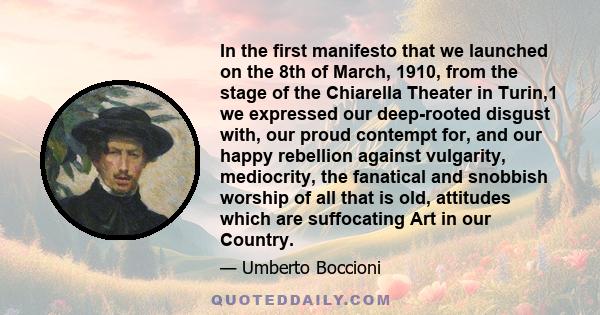 In the first manifesto that we launched on the 8th of March, 1910, from the stage of the Chiarella Theater in Turin,1 we expressed our deep-rooted disgust with, our proud contempt for, and our happy rebellion against vulgarity, mediocrity, the fanatical and snobbish worship of all that is old, attitudes which are suffocating Art in our Country.

— Umberto Boccioni

QUOTEDDAILY.COM